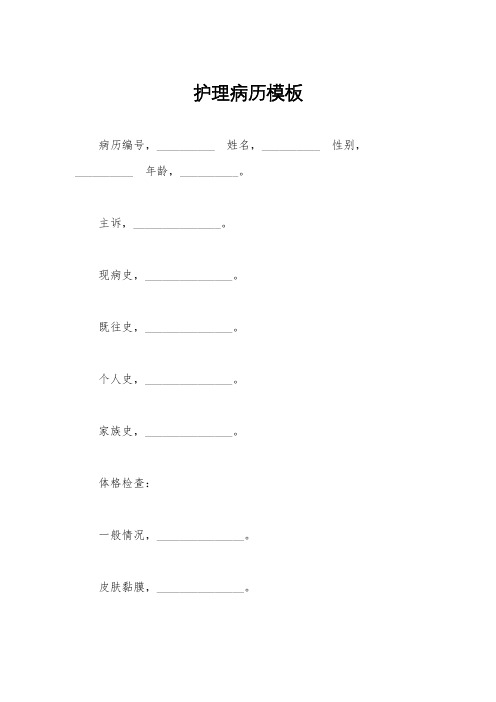 护理病历模板

病历编号，__________ 姓名，__________ 性别，__________ 年龄，__________。

主诉，_______________。

现病史，_______________。

既往史，_______________。

个人史，_______________。

家族史，_______________。

体格检查：

一般情况，_______________。

皮肤黏膜，_______________。